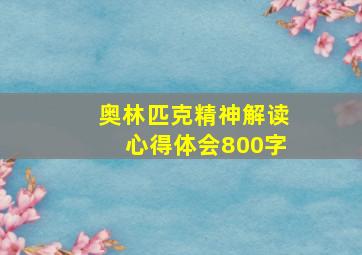 奥林匹克精神解读
心得体会800字